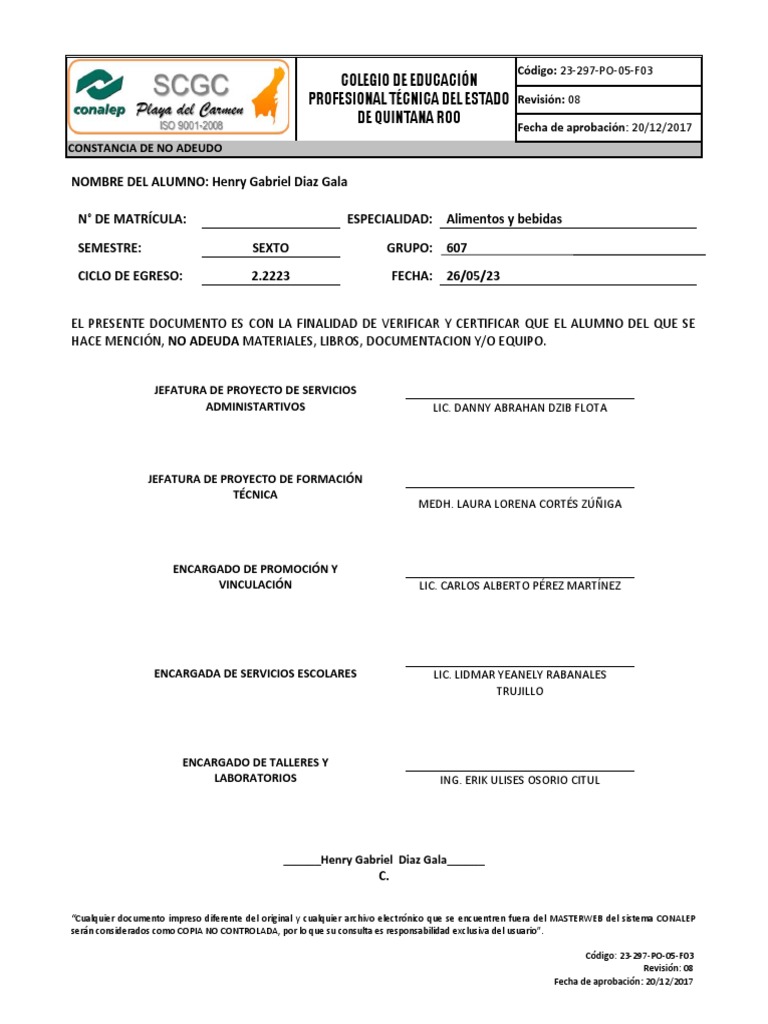 conalep SCGC Playa del Carmen ISO 9001-2008

COLEGIO DE EDUCACIÓN PROFESIONAL TÉCNICA DEL ESTADO DE QUINTANA ROO

Código: 23-297-PO-05-F03
Revisión: 08
Fecha de aprobación: 20/12/2017

CONSTANCIA DE NO ADEUDO

NOMBRE DEL ALUMNO: Henry Gabriel Diaz Gala

N° DE MATRÍCULA:
ESPECIALIDAD: Alimentos y bebidas
SEMESTRE: SEXTO
GRUPO: 607
CICLO DE EGRESO: 2.2223
FECHA: 26/05/23

EL PRESENTE DOCUMENTO ES CON LA FINALIDAD DE VERIFICAR Y CERTIFICAR QUE EL ALUMNO DEL QUE SE HACE MENCIÓN, NO ADEUDA MATERIALES, LIBROS, DOCUMENTACION Y/O EQUIPO.

JEFATURA DE PROYECTO DE SERVICIOS ADMINISTARTIVOS
LIC. DANNY ABRAHAN DZIB FLOTA

JEFATURA DE PROYECTO DE FORMACIÓN TÉCNICA
MEDH. LAURA LORENA CORTÉS ZÚÑIGA

ENCARGADO DE PROMOCIÓN Y VINCULACIÓN
LIC. CARLOS ALBERTO PÉREZ MARTÍNEZ

ENCARGADA DE SERVICIOS ESCOLARES
LIC. LIDMAR YEANELY RABANALES TRUJILLO

ENCARGADO DE TALLERES Y LABORATORIOS
ING. ERIK ULISES OSORIO CITUL

______Henry Gabriel Diaz Gala______
C.

"Cualquier documento impreso diferente del original y cualquier archivo electrónico que se encuentren fuera del MASTERWEB del sistema CONALEP serán considerados como COPIA NO CONTROLADA, por lo que su consulta es responsabilidad exclusiva del usuario".

Código: 23-297-PO-05-F03
Revisión: 08
Fecha de aprobación: 20/12/2017